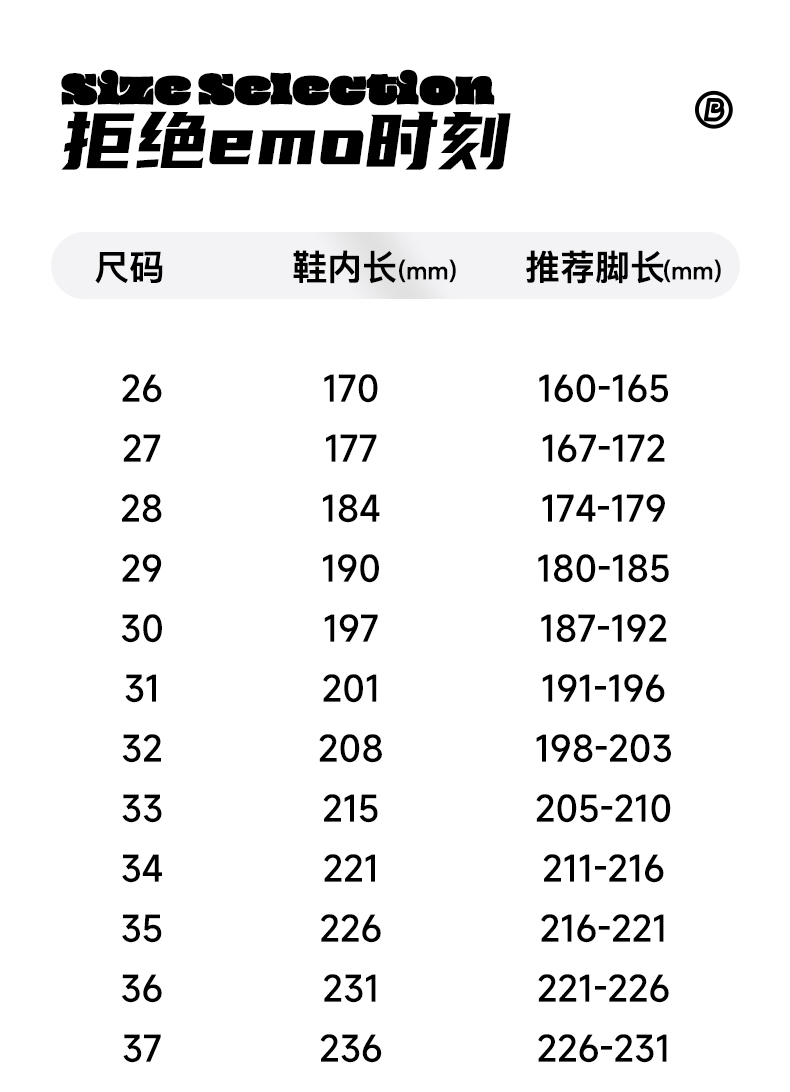 Size Selection
拒绝emo时刻

| 尺码 | 鞋内长(mm) | 推荐脚长(mm) |
|---|---|---|
| 26 | 170 | 160-165 |
| 27 | 177 | 167-172 |
| 28 | 184 | 174-179 |
| 29 | 190 | 180-185 |
| 30 | 197 | 187-192 |
| 31 | 201 | 191-196 |
| 32 | 208 | 198-203 |
| 33 | 215 | 205-210 |
| 34 | 221 | 211-216 |
| 35 | 226 | 216-221 |
| 36 | 231 | 221-226 |
| 37 | 236 | 226-231 |